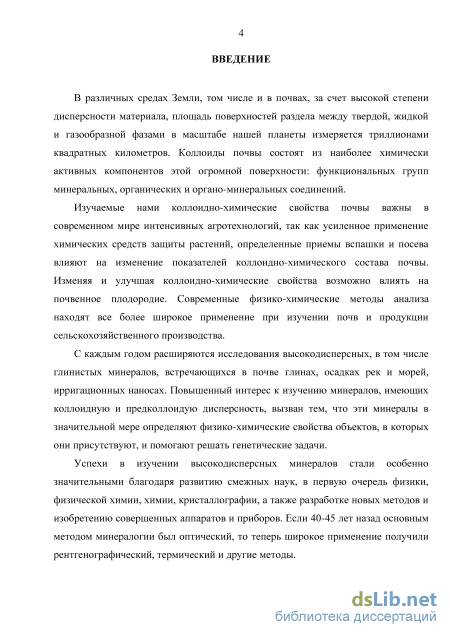 4

ВВЕДЕНИЕ

В различных средах Земли, том числе и в почвах, за счет высокой степени дисперсности материала, площадь поверхностей раздела между твердой, жидкой и газообразной фазами в масштабе нашей планеты измеряется триллионами квадратных километров. Коллоиды почвы состоят из наиболее химически активных компонентов этой огромной поверхности: функциональных групп минеральных, органических и органо-минеральных соединений.

Изучаемые нами коллоидно-химические свойства почвы важны в современном мире интенсивных агротехнологий, так как усиленное применение химических средств защиты растений, определенные приемы вспашки и посева влияют на изменение показателей коллоидно-химического состава почвы. Изменяя и улучшая коллоидно-химические свойства возможно влиять на почвенное плодородие. Современные физико-химические методы анализа находят все более широкое применение при изучении почв и продукции сельскохозяйственного производства.

С каждым годом расширяются исследования высокодисперсных, в том числе глинистых минералов, встречающихся в почве глинах, осадках рек и морей, ирригационных наносах. Повышенный интерес к изучению минералов, имеющих коллоидную и предколлоидую дисперсность, вызван тем, что эти минералы в значительной мере определяют физико-химические свойства объектов, в которых они присутствуют, и помогают решать генетические задачи.

Успехи в изучении высокодисперсных минералов стали особенно значительными благодаря развитию смежных наук, в первую очередь физики, физической химии, химии, кристаллографии, а также разработке новых методов и изобретению совершенных аппаратов и приборов. Если 40-45 лет назад основным методом минералогии был оптический, то теперь широкое применение получили рентгенографический, термический и другие методы.

dsLib.net
библиотека диссертаций